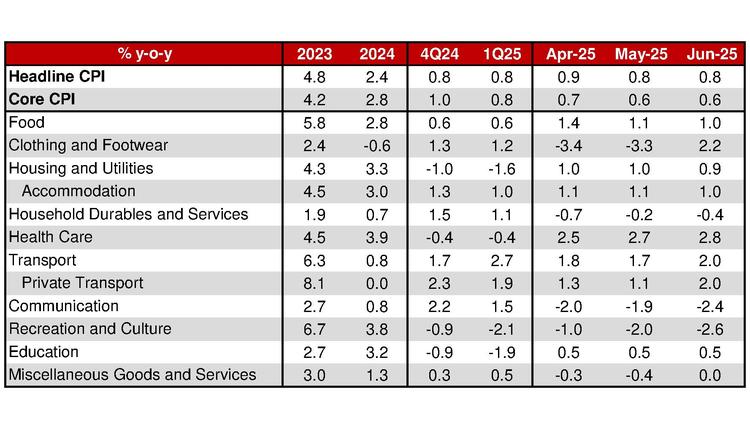 | % y-o-y | 2023 | 2024 | 4Q24 | 1Q25 | Apr-25 | May-25 | Jun-25 |
|---|---|---|---|---|---|---|---|
| Headline CPI | 4.8 | 2.4 | 0.8 | 0.8 | 0.9 | 0.8 | 0.8 |
| Core CPI | 4.2 | 2.8 | 1.0 | 0.8 | 0.7 | 0.6 | 0.6 |
| Food | 5.8 | 2.8 | 0.6 | 0.6 | 1.4 | 1.1 | 1.0 |
| Clothing and Footwear | 2.4 | -0.6 | 1.3 | 1.2 | -3.4 | -3.3 | 2.2 |
| Housing and Utilities | 4.3 | 3.3 | -1.0 | -1.6 | 1.0 | 1.0 | 0.9 |
| Accommodation | 4.5 | 3.0 | 1.3 | 1.0 | 1.1 | 1.1 | 1.0 |
| Household Durables and Services | 1.9 | 0.7 | 1.5 | 1.1 | -0.7 | -0.2 | -0.4 |
| Health Care | 4.5 | 3.9 | -0.4 | -0.4 | 2.5 | 2.7 | 2.8 |
| Transport | 6.3 | 0.8 | 1.7 | 2.7 | 1.8 | 1.7 | 2.0 |
| Private Transport | 8.1 | 0.0 | 2.3 | 1.9 | 1.3 | 1.1 | 2.0 |
| Communication | 2.7 | 0.8 | 2.2 | 1.5 | -2.0 | -1.9 | -2.4 |
| Recreation and Culture | 6.7 | 3.8 | -0.9 | -2.1 | -1.0 | -2.0 | -2.6 |
| Education | 2.7 | 3.2 | -0.9 | -1.9 | 0.5 | 0.5 | 0.5 |
| Miscellaneous Goods and Services | 3.0 | 1.3 | 0.3 | 0.5 | -0.3 | -0.4 | 0.0 |